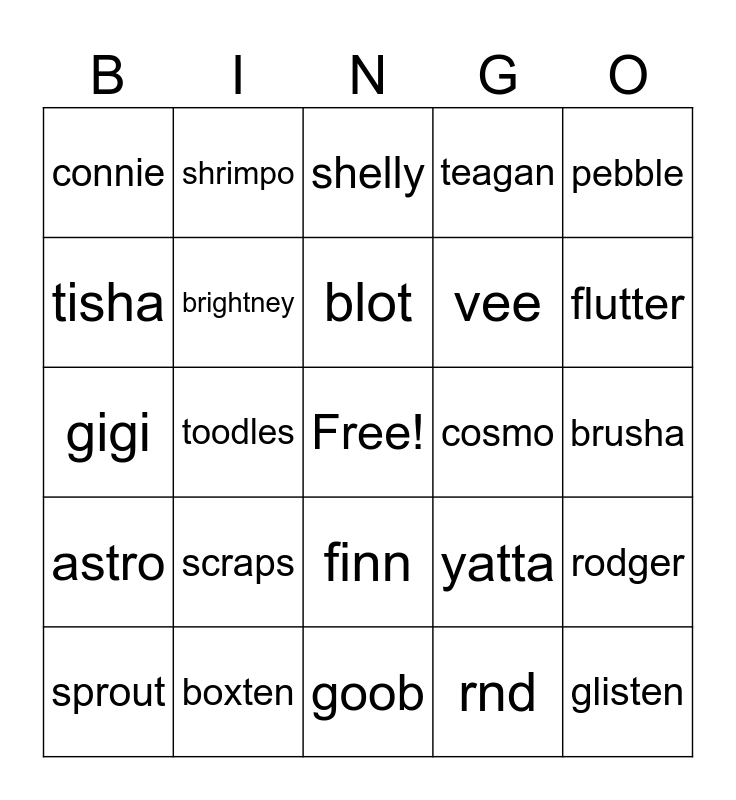 | B | I | N | G | O |
|---|---|---|---|---|
| connie | shrimpo | shelly | teagan | pebble |
| tisha | brightney | blot | vee | flutter |
| gigi | toodles | Free! | cosmo | brusha |
| astro | scraps | finn | yatta | rodger |
| sprout | boxten | goob | rnd | glisten |